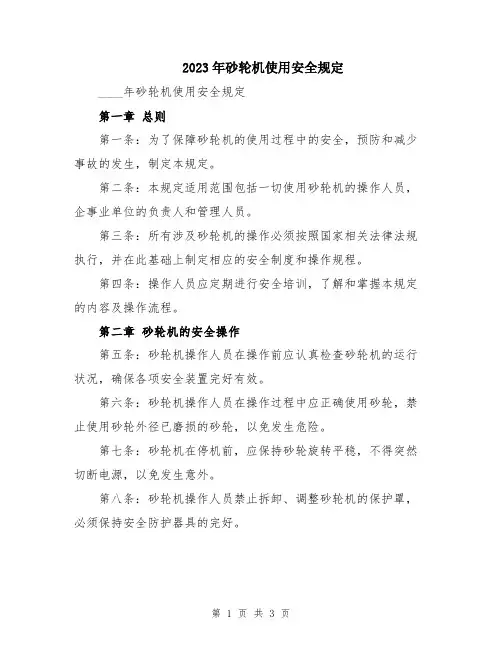 2023年砂轮机使用安全规定

____年砂轮机使用安全规定

第一章 总则

第一条：为了保障砂轮机的使用过程中的安全，预防和减少事故的发生，制定本规定。

第二条：本规定适用范围包括一切使用砂轮机的操作人员，企事业单位的负责人和管理人员。

第三条：所有涉及砂轮机的操作必须按照国家相关法律法规执行，并在此基础上制定相应的安全制度和操作规程。

第四条：操作人员应定期进行安全培训，了解和掌握本规定的内容及操作流程。

第二章 砂轮机的安全操作

第五条：砂轮机操作人员在操作前应认真检查砂轮机的运行状况，确保各项安全装置完好有效。

第六条：砂轮机操作人员在操作过程中应正确使用砂轮，禁止使用砂轮外径已磨损的砂轮，以免发生危险。

第七条：砂轮机在停机前，应保持砂轮旋转平稳，不得突然切断电源，以免发生意外。

第八条：砂轮机操作人员禁止拆卸、调整砂轮机的保护罩，必须保持安全防护器具的完好。

第 1 页 共 3 页